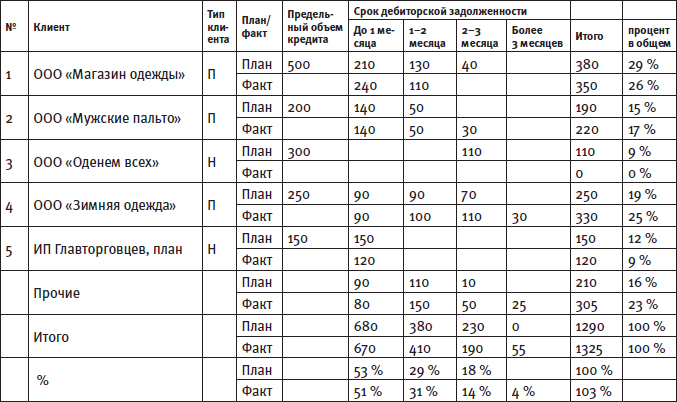 | № | Клиент | Тип клиента | План/факт | Предельный объем кредита | Срок дебиторской задолженности: До 1 месяца | 1–2 месяца | 2–3 месяца | Более 3 месяцев | Итого | процент в общем |
|---|---|---|---|---|---|---|---|---|---|---|
| 1 | ООО «Магазин одежды» | П | План | 500 | 210 | 130 | 40 | | 380 | 29 % |
| | | | Факт | | 240 | 110 | | | 350 | 26 % |
| 2 | ООО «Мужские пальто» | П | План | 200 | 140 | 50 | | | 190 | 15 % |
| | | | Факт | | 140 | 50 | 30 | | 220 | 17 % |
| 3 | ООО «Оденем всех» | Н | План | 300 | | | 110 | | 110 | 9 % |
| | | | Факт | | | | | | 0 | 0 % |
| 4 | ООО «Зимняя одежда» | П | План | 250 | 90 | 90 | 70 | | 250 | 19 % |
| | | | Факт | | 90 | 100 | 110 | 30 | 330 | 25 % |
| 5 | ИП Главторговцев, план | Н | План | 150 | 150 | | | | 150 | 12 % |
| | | | Факт | | 120 | | | | 120 | 9 % |
| | Прочие | | План | | 90 | 110 | 10 | | 210 | 16 % |
| | | | Факт | | 80 | 150 | 50 | 25 | 305 | 23 % |
| | Итого | | План | | 680 | 380 | 230 | 0 | 1290 | 100 % |
| | | | Факт | | 670 | 410 | 190 | 55 | 1325 | 100 % |
| | % | | План | | 53 % | 29 % | 18 % | | 100 % | |
| | | | Факт | | 51 % | 31 % | 14 % | 4 % | 103 % | |